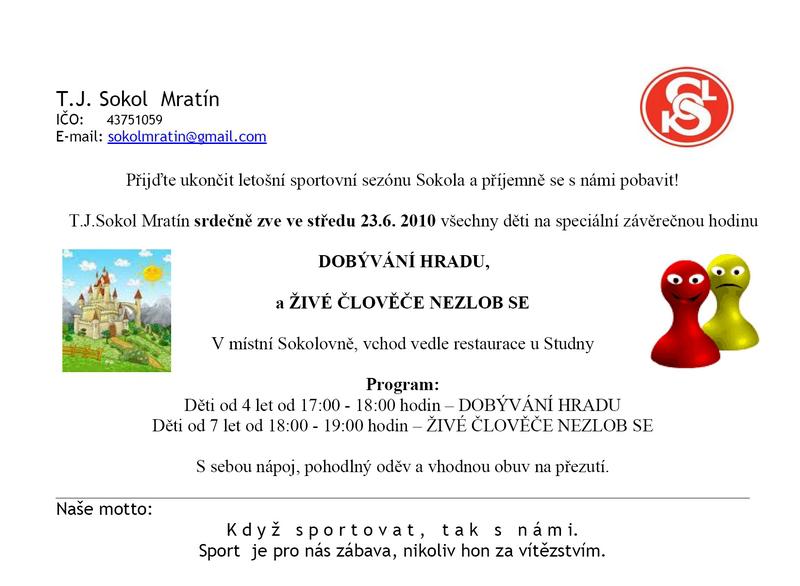 T.J. Sokol Mratín
IČO: 43751059
E-mail: sokolmratin@gmail.com

Přijďte ukončit letošní sportovní sezónu Sokola a příjemně se s námi pobavit!

T.J.Sokol Mratín srdečně zve ve středu 23.6. 2010 všechny děti na speciální závěrečnou hodinu

DOBÝVÁNÍ HRADU,

a ŽIVÉ ČLOVĚČE NEZLOB SE

V místní Sokolovně, vchod vedle restaurace u Studny

Program:
Děti od 4 let od 17:00 - 18:00 hodin – DOBÝVÁNÍ HRADU
Děti od 7 let od 18:00 - 19:00 hodin – ŽIVÉ ČLOVĚČE NEZLOB SE

S sebou nápoj, pohodlný oděv a vhodnou obuv na přezutí.

Naše motto:
Když sportovat, tak s námi.
Sport je pro nás zábava, nikoliv hon za vítězstvím.